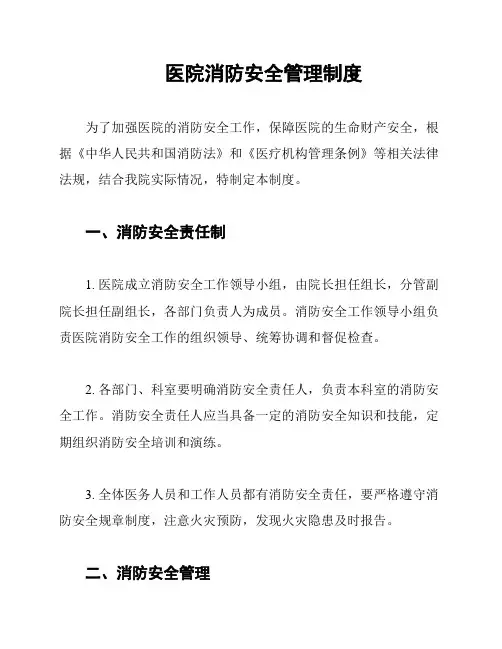 医院消防安全管理制度

为了加强医院的消防安全工作，保障医院的生命财产安全，根据《中华人民共和国消防法》和《医疗机构管理条例》等相关法律法规，结合我院实际情况，特制定本制度。

一、消防安全责任制

1. 医院成立消防安全工作领导小组，由院长担任组长，分管副院长担任副组长，各部门负责人为成员。消防安全工作领导小组负责医院消防安全工作的组织领导、统筹协调和督促检查。

2. 各部门、科室要明确消防安全责任人，负责本科室的消防安全工作。消防安全责任人应当具备一定的消防安全知识和技能，定期组织消防安全培训和演练。

3. 全体医务人员和工作人员都有消防安全责任，要严格遵守消防安全规章制度，注意火灾预防，发现火灾隐患及时报告。

二、消防安全管理